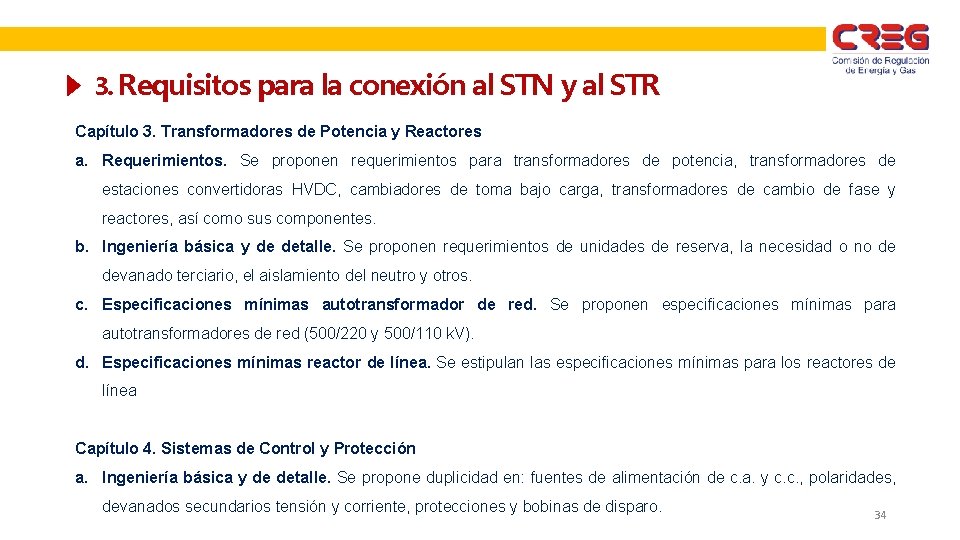 CREG
Comisión de Regulación de Energía y Gas

3. Requisitos para la conexión al STN y al STR

Capítulo 3. Transformadores de Potencia y Reactores

a. Requerimientos. Se proponen requerimientos para transformadores de potencia, transformadores de estaciones convertidoras HVDC, cambiadores de toma bajo carga, transformadores de cambio de fase y reactores, así como sus componentes.

b. Ingeniería básica y de detalle. Se proponen requerimientos de unidades de reserva, la necesidad o no de devanado terciario, el aislamiento del neutro y otros.

c. Especificaciones mínimas autotransformador de red. Se proponen especificaciones mínimas para autotransformadores de red (500/220 y 500/110 kV).

d. Especificaciones mínimas reactor de línea. Se estipulan las especificaciones mínimas para los reactores de línea

Capítulo 4. Sistemas de Control y Protección

a. Ingeniería básica y de detalle. Se propone duplicidad en: fuentes de alimentación de c.a. y c.c., polaridades, devanados secundarios tensión y corriente, protecciones y bobinas de disparo.

34